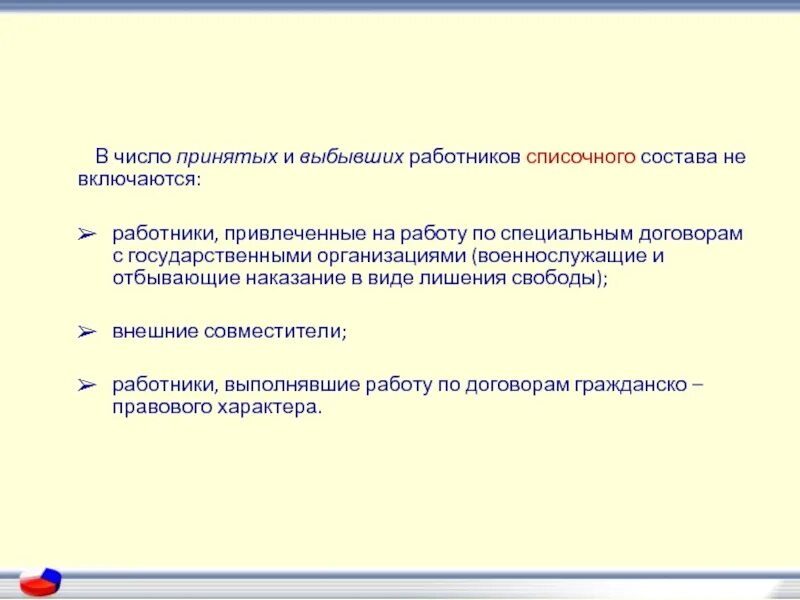 В число принятых и выбывших работников списочного состава не включаются:

➢ работники, привлеченные на работу по специальным договорам с государственными организациями (военнослужащие и отбывающие наказание в виде лишения свободы);

➢ внешние совместители;

➢ работники, выполнявшие работу по договорам гражданско – правового характера.